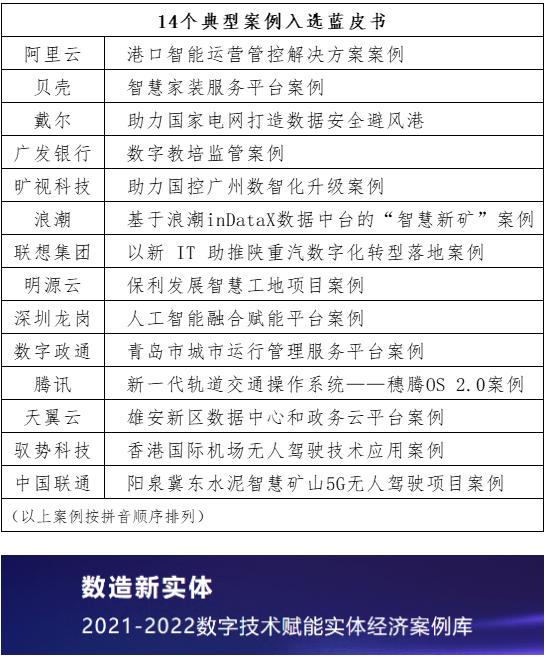 | 14个典型案例入选蓝皮书 | |
|---|---|
| 阿里云 | 港口智能运营管控解决方案案例 |
| 贝壳 | 智慧家装服务平台案例 |
| 戴尔 | 助力国家电网打造数据安全避风港 |
| 广发银行 | 数字教培监管案例 |
| 旷视科技 | 助力国控广州数智化升级案例 |
| 浪潮 | 基于浪潮inDataX数据中台的“智慧新矿”案例 |
| 联想集团 | 以新 IT 助推陕重汽数字化转型落地案例 |
| 明源云 | 保利发展智慧工地项目案例 |
| 深圳龙岗 | 人工智能融合赋能平台案例 |
| 数字政通 | 青岛市城市运行管理服务平台案例 |
| 腾讯 | 新一代轨道交通操作系统——穗腾OS 2.0案例 |
| 天翼云 | 雄安新区数据中心和政务云平台案例 |
| 驭势科技 | 香港国际机场无人驾驶技术应用案例 |
| 中国联通 | 阳泉冀东水泥智慧矿山5G无人驾驶项目案例 |
| (以上案例按拼音顺序排列) | |

数造新实体
2021-2022数字技术赋能实体经济案例库